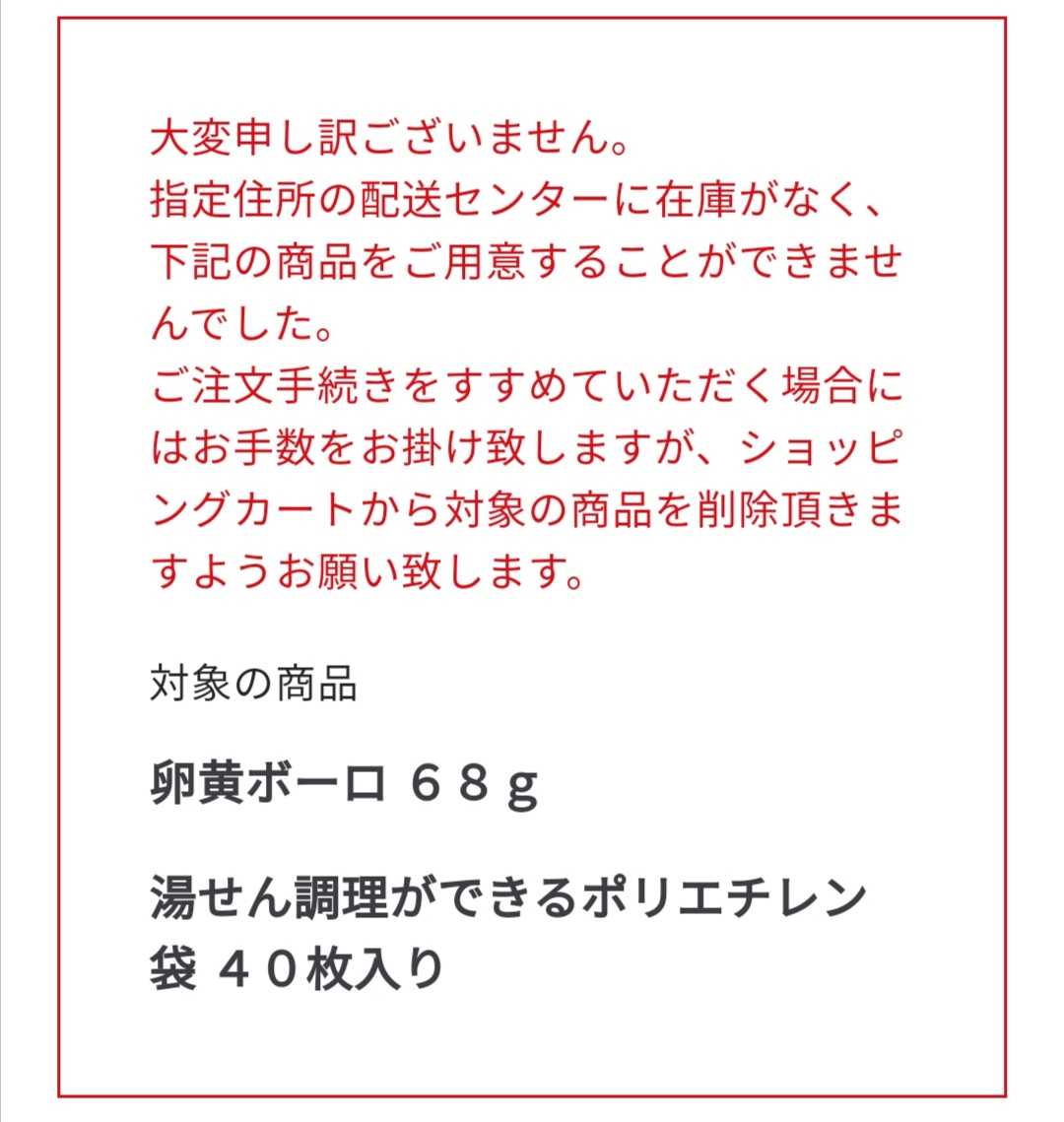 大変申し訳ございません。
指定住所の配送センターに在庫がなく、下記の商品をご用意することができませんでした。
ご注文手続きをすすめていただく場合にはお手数をお掛け致しますが、ショッピングカートから対象の商品を削除頂きますようお願い致します。

対象の商品

卵黄ボーロ ６８ｇ

湯せん調理ができるポリエチレン袋 ４０枚入り